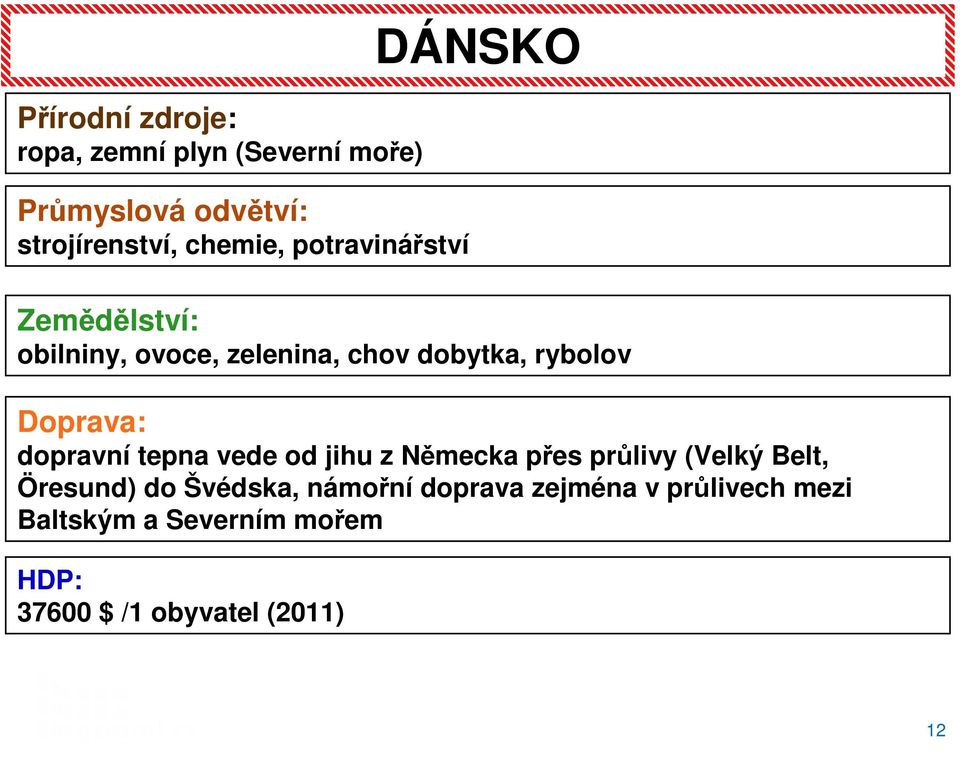 DÁNSKO

Přírodní zdroje:
ropa, zemní plyn (Severní moře)

Průmyslová odvětví:
strojírenství, chemie, potravinářství

Zemědělství:
obilniny, ovoce, zelenina, chov dobytka, rybolov

Doprava:
dopravní tepna vede od jihu z Německa přes průlivy (Velký Belt, Öresund) do Švédska, námořní doprava zejména v průlivech mezi Baltským a Severním mořem

HDP:
37600 $ /1 obyvatel (2011)

12